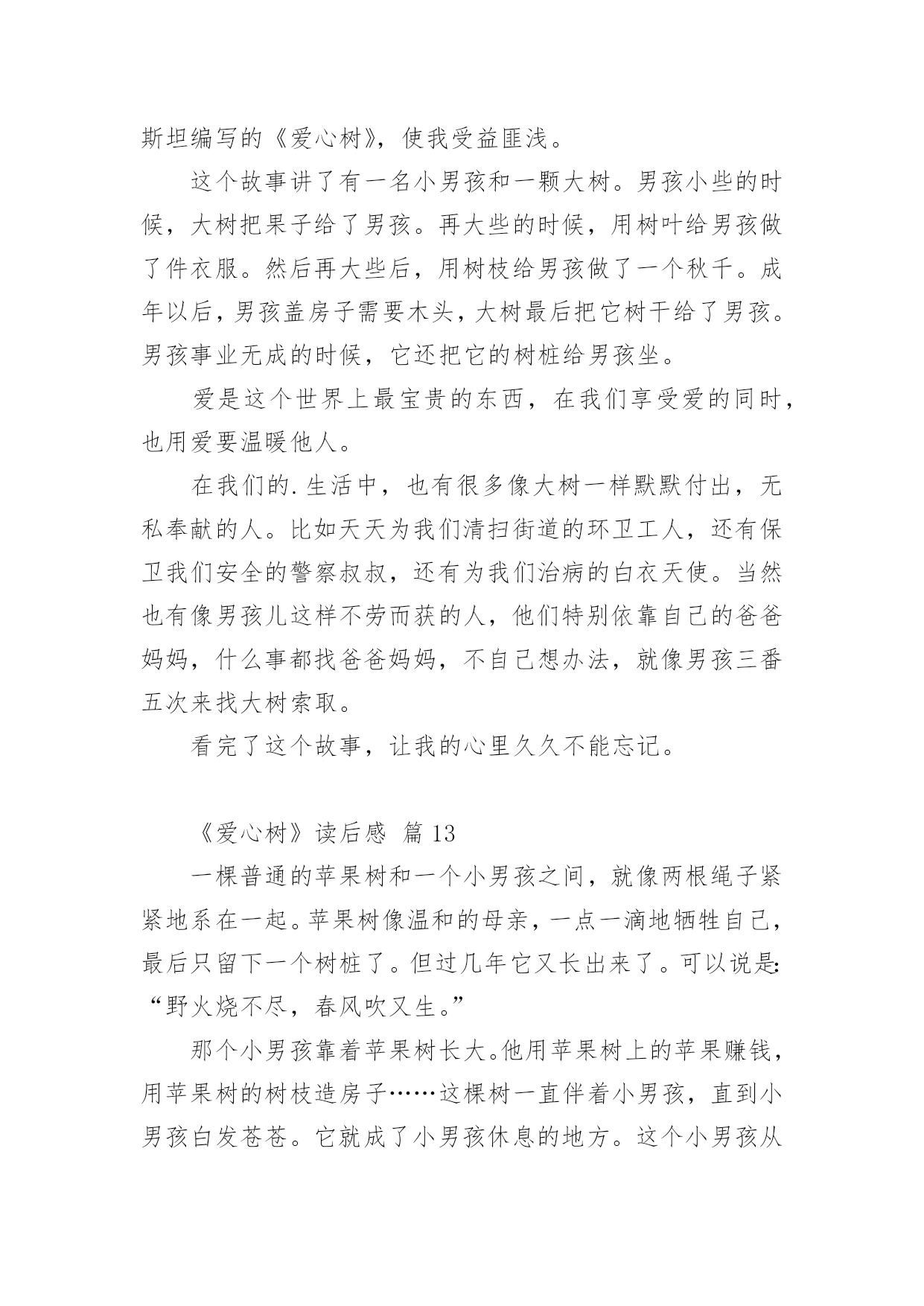 斯坦编写的《爱心树》，使我受益匪浅。

这个故事讲了有一名小男孩和一颗大树。男孩小些的时候，大树把果子给了男孩。再大些的时候，用树叶给男孩做了件衣服。然后再大些后，用树枝给男孩做了一个秋千。成年以后，男孩盖房子需要木头，大树最后把它树干给了男孩。男孩事业无成的时候，它还把它的树桩给男孩坐。

爱是这个世界上最宝贵的东西，在我们享受爱的同时，也用爱要温暖他人。

在我们的.生活中，也有很多像大树一样默默付出，无私奉献的人。比如天天为我们清扫街道的环卫工人，还有保卫我们安全的警察叔叔，还有为我们治病的白衣天使。当然也有像男孩儿这样不劳而获的人，他们特别依靠自己的爸爸妈妈，什么事都找爸爸妈妈，不自己想办法，就像男孩三番五次来找大树索取。

看完了这个故事，让我的心里久久不能忘记。

《爱心树》读后感 篇 13

一棵普通的苹果树和一个小男孩之间，就像两根绳子紧紧地系在一起。苹果树像温和的母亲，一点一滴地牺牲自己，最后只留下一个树桩了。但过几年它又长出来了。可以说是：“野火烧不尽，春风吹又生。”

那个小男孩靠着苹果树长大。他用苹果树上的苹果赚钱，用苹果树的树枝造房子……这棵树一直伴着小男孩，直到小男孩白发苍苍。它就成了小男孩休息的地方。这个小男孩从